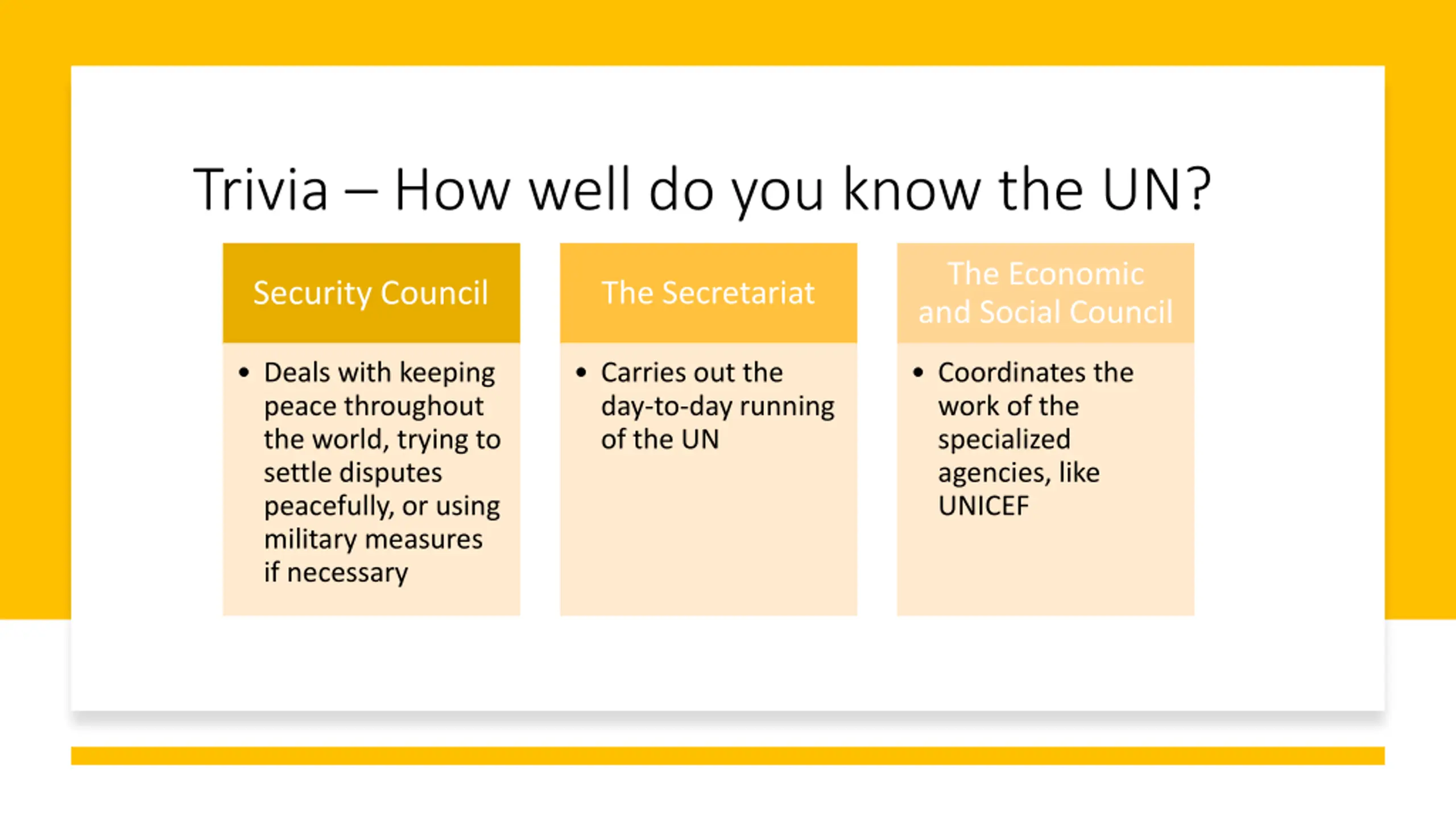 Trivia – How well do you know the UN?

Security Council

• Deals with keeping peace throughout the world, trying to settle disputes peacefully, or using military measures if necessary

The Secretariat

• Carries out the day-to-day running of the UN

The Economic and Social Council

• Coordinates the work of the specialized agencies, like UNICEF